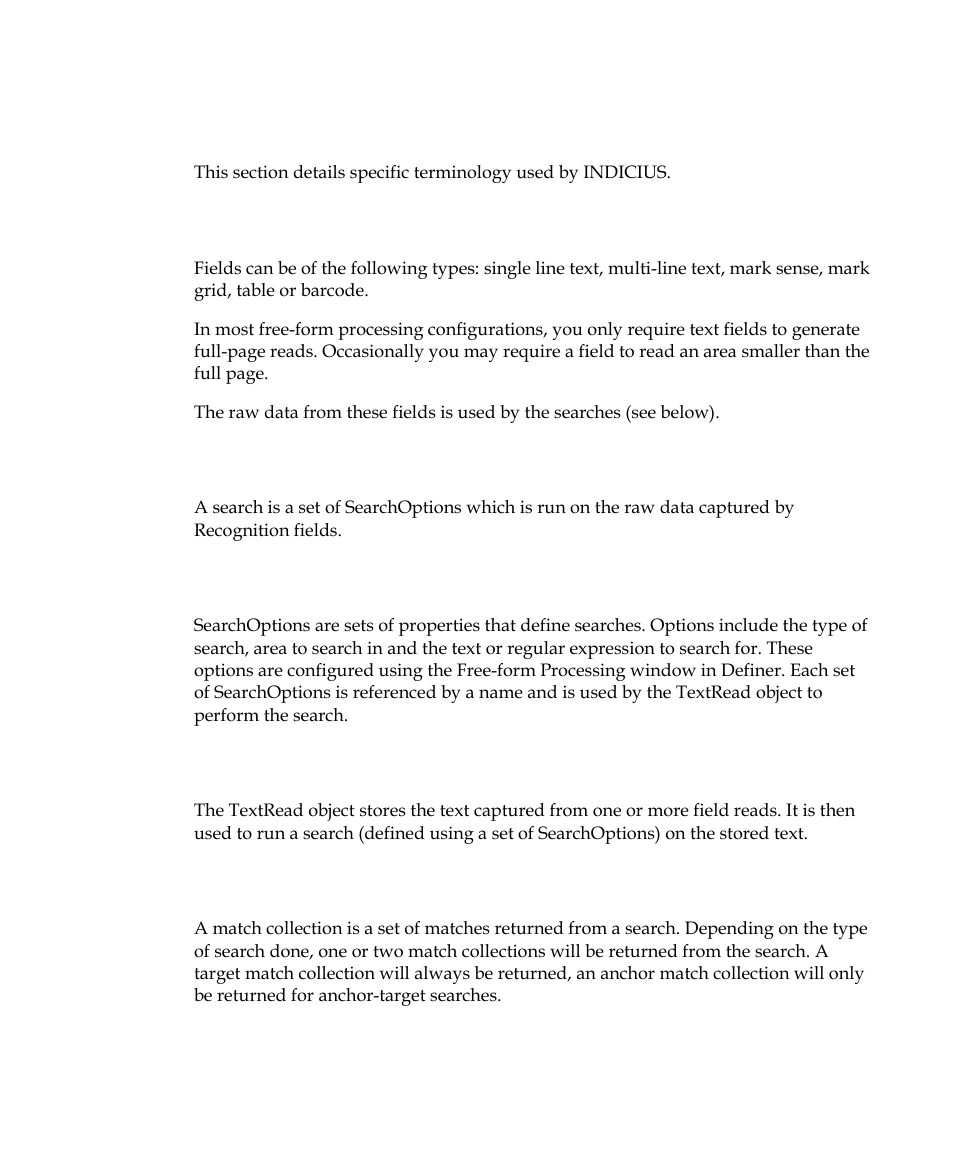 This section details specific terminology used by INDICIUS.

Fields can be of the following types: single line text, multi-line text, mark sense, mark grid, table or barcode.

In most free-form processing configurations, you only require text fields to generate full-page reads. Occasionally you may require a field to read an area smaller than the full page.

The raw data from these fields is used by the searches (see below).

A search is a set of SearchOptions which is run on the raw data captured by Recognition fields.

SearchOptions are sets of properties that define searches. Options include the type of search, area to search in and the text or regular expression to search for. These options are configured using the Free-form Processing window in Definer. Each set of SearchOptions is referenced by a name and is used by the TextRead object to perform the search.

The TextRead object stores the text captured from one or more field reads. It is then used to run a search (defined using a set of SearchOptions) on the stored text.

A match collection is a set of matches returned from a search. Depending on the type of search done, one or two match collections will be returned from the search. A target match collection will always be returned, an anchor match collection will only be returned for anchor-target searches.